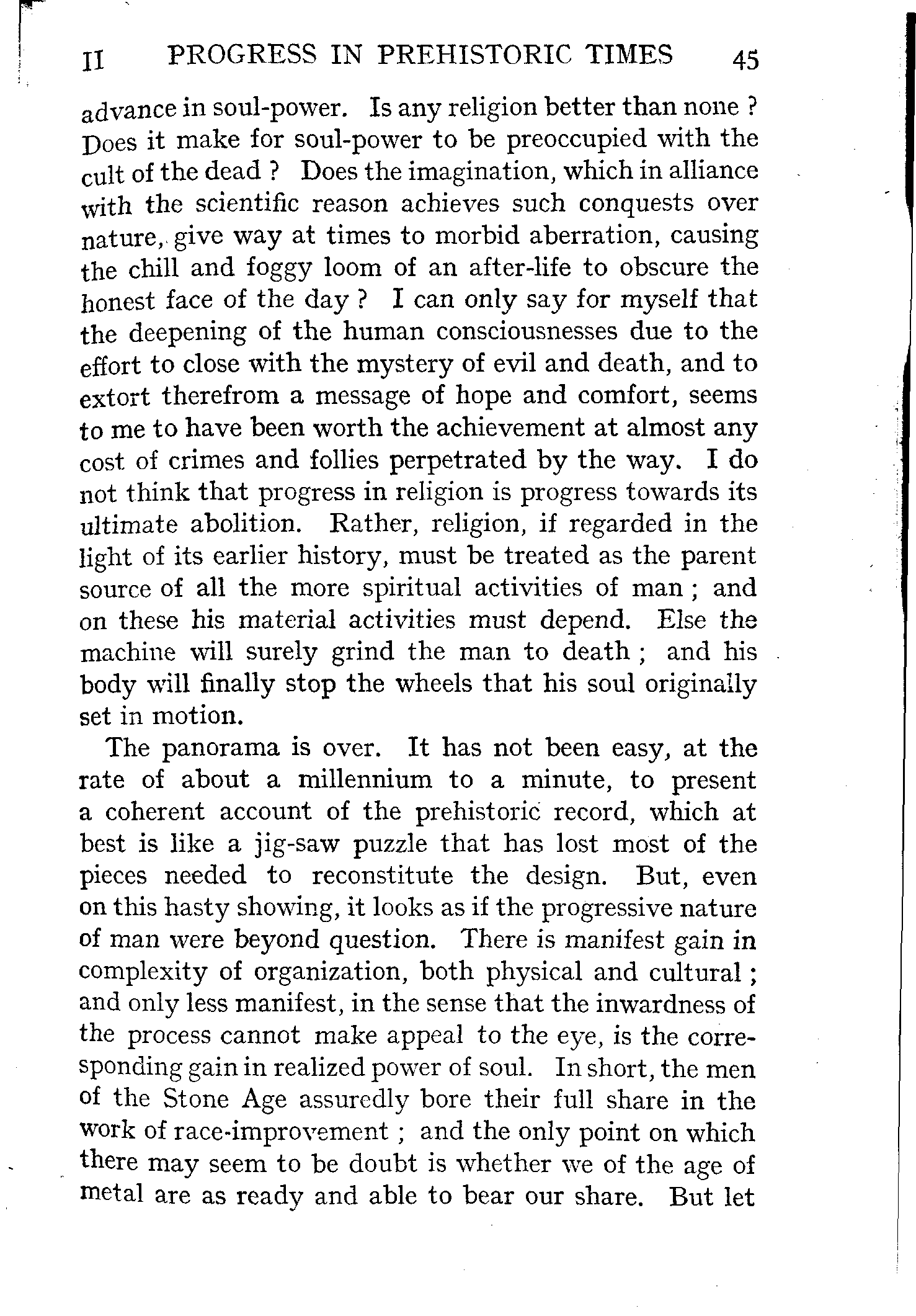 II PROGRESS IN PREHISTORIC TIMES 45

advance in soul-power. Is any religion better than none ? Does it make for soul-power to be preoccupied with the cult of the dead ? Does the imagination, which in alliance with the scientific reason achieves such conquests over nature, give way at times to morbid aberration, causing the chill and foggy loom of an after-life to obscure the honest face of the day ? I can only say for myself that the deepening of the human consciousnesses due to the effort to close with the mystery of evil and death, and to extort therefrom a message of hope and comfort, seems to me to have been worth the achievement at almost any cost of crimes and follies perpetrated by the way. I do not think that progress in religion is progress towards its ultimate abolition. Rather, religion, if regarded in the light of its earlier history, must be treated as the parent source of all the more spiritual activities of man ; and on these his material activities must depend. Else the machine will surely grind the man to death ; and his body will finally stop the wheels that his soul originally set in motion.

The panorama is over. It has not been easy, at the rate of about a millennium to a minute, to present a coherent account of the prehistoric record, which at best is like a jig-saw puzzle that has lost most of the pieces needed to reconstitute the design. But, even on this hasty showing, it looks as if the progressive nature of man were beyond question. There is manifest gain in complexity of organization, both physical and cultural ; and only less manifest, in the sense that the inwardness of the process cannot make appeal to the eye, is the corresponding gain in realized power of soul. In short, the men of the Stone Age assuredly bore their full share in the work of race-improvement ; and the only point on which there may seem to be doubt is whether we of the age of metal are as ready and able to bear our share. But let